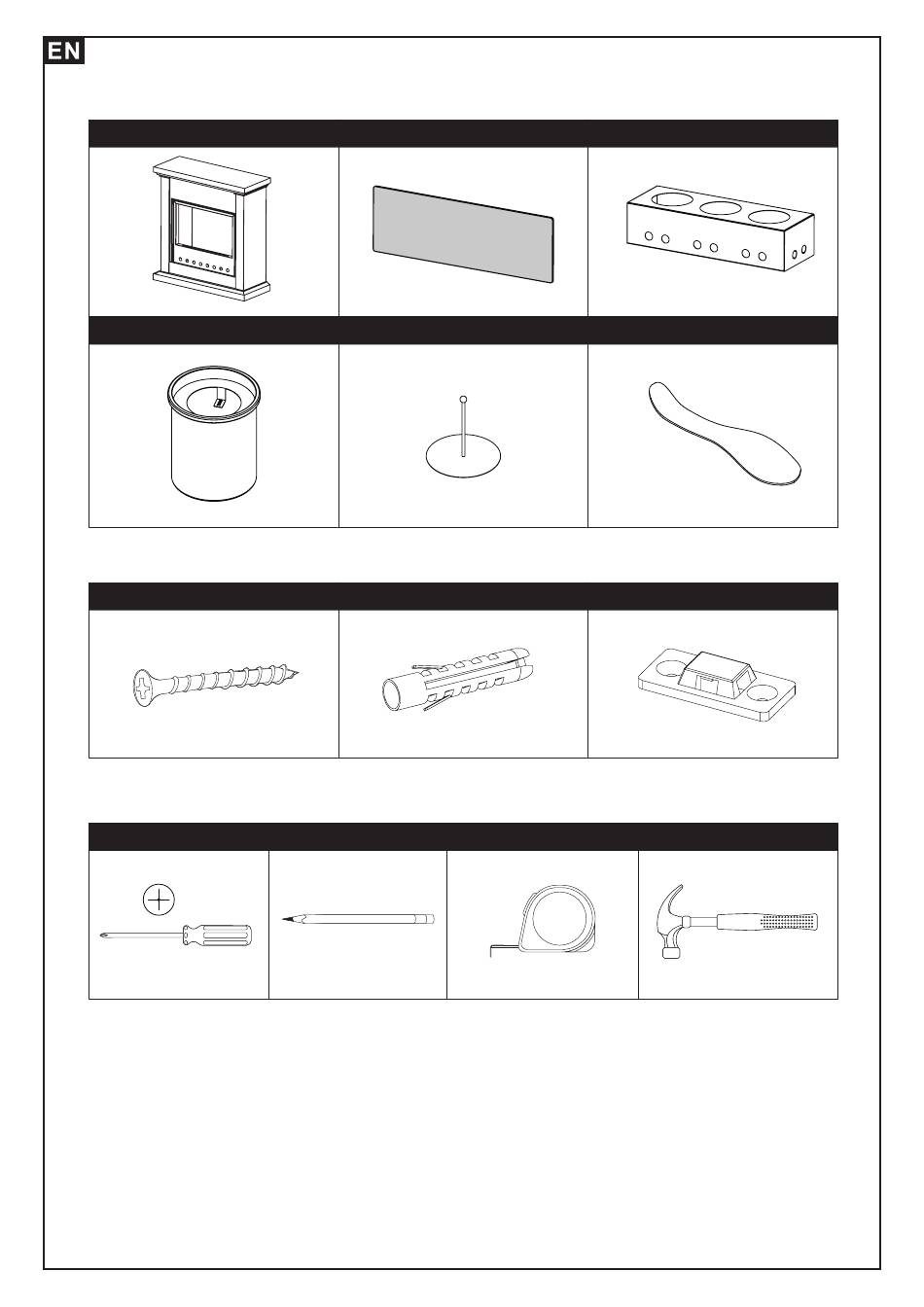 EN